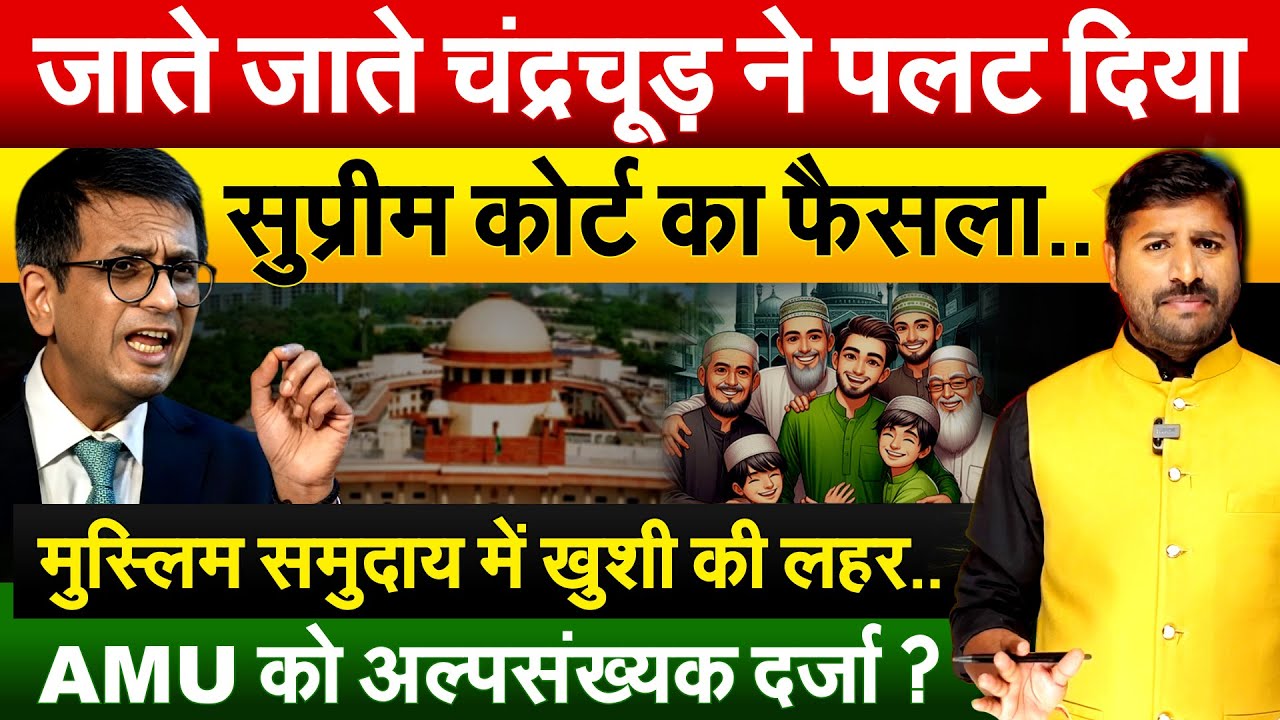 जाते जाते चंद्रचूड़ ने पलट दिया

सुप्रीम कोर्ट का फैसला..

मुस्लिम समुदाय में खुशी की लहर..

AMU को अल्पसंख्यक दर्जा ?